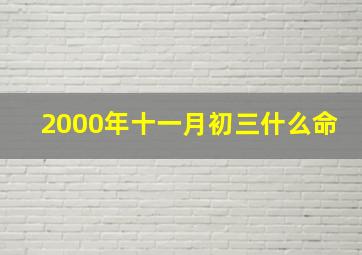 2000年十一月初三什么命